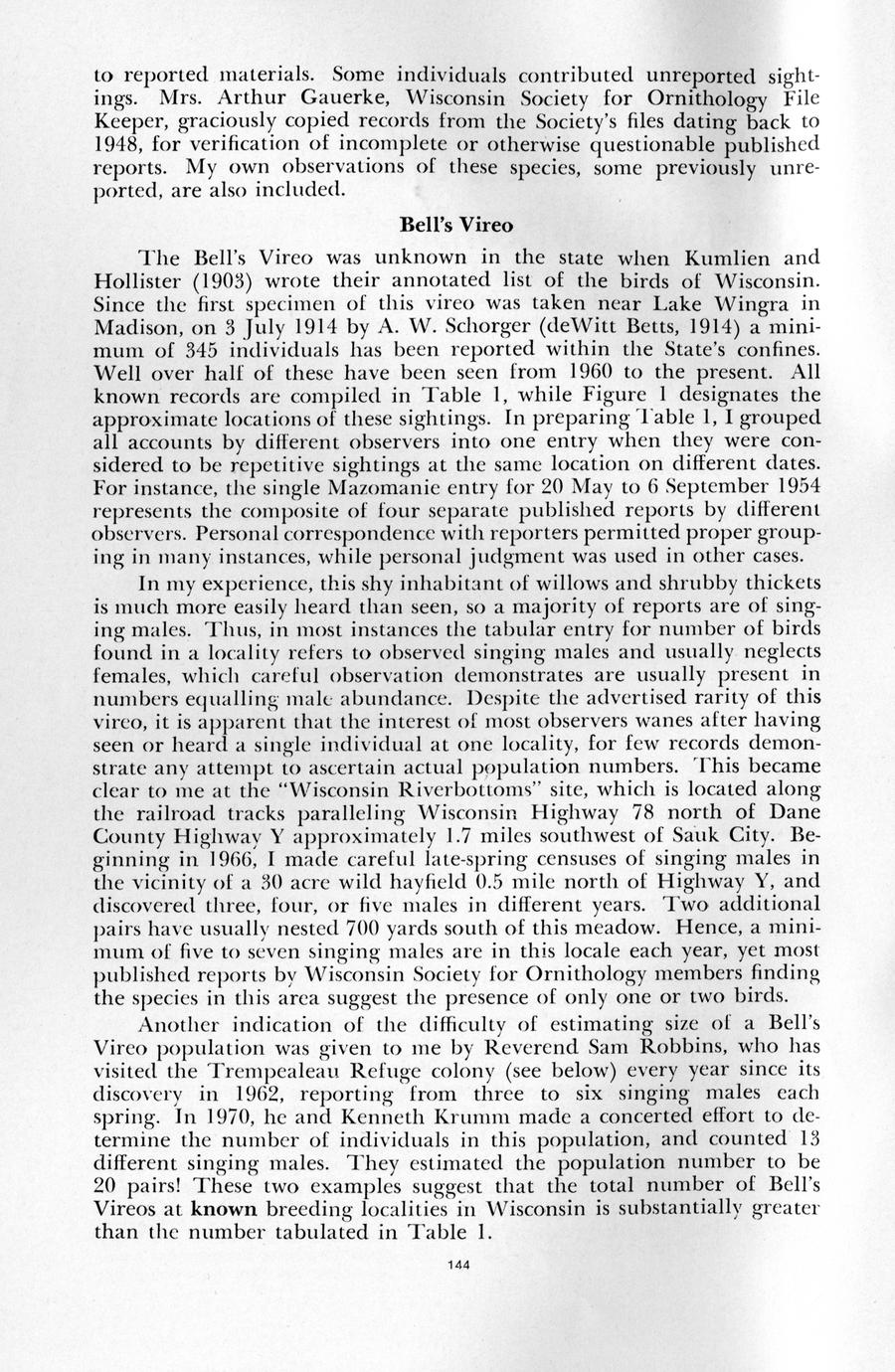 to reported materials. Some individuals contributed unreported sightings. Mrs. Arthur Gauerke, Wisconsin Society for Ornithology File Keeper, graciously copied records from the Society's files dating back to 1948, for verification of incomplete or otherwise questionable published reports. My own observations of these species, some previously unreported, are also included.

Bell's Vireo

The Bell's Vireo was unknown in the state when Kumlien and Hollister (1903) wrote their annotated list of the birds of Wisconsin. Since the first specimen of this vireo was taken near Lake Wingra in Madison, on 3 July 1914 by A. W. Schorger (deWitt Betts, 1914) a minimum of 345 individuals has been reported within the State's confines. Well over half of these have been seen from 1960 to the present. All known records are compiled in Table 1, while Figure 1 designates the approximate locations of these sightings. In preparing Table 1, I grouped all accounts by different observers into one entry when they were considered to be repetitive sightings at the same location on different dates. For instance, the single Mazomanie entry for 20 May to 6 September 1954 represents the composite of four separate published reports by different observers. Personal correspondence with reporters permitted proper grouping in many instances, while personal judgment was used in other cases.

In my experience, this shy inhabitant of willows and shrubby thickets is much more easily heard than seen, so a majority of reports are of singing males. Thus, in most instances the tabular entry for number of birds found in a locality refers to observed singing males and usually neglects females, which careful observation demonstrates are usually present in numbers equalling male abundance. Despite the advertised rarity of this vireo, it is apparent that the interest of most observers wanes after having seen or heard a single individual at one locality, for few records demonstrate any attempt to ascertain actual population numbers. This became clear to me at the "Wisconsin Riverbottoms" site, which is located along the railroad tracks paralleling Wisconsin Highway 78 north of Dane County Highway Y approximately 1.7 miles southwest of Sauk City. Beginning in 1966, I made careful late-spring censuses of singing males in the vicinity of a 30 acre wild hayfield 0.5 mile north of Highway Y, and discovered three, four, or five males in different years. Two additional pairs have usually nested 700 yards south of this meadow. Hence, a minimum of five to seven singing males are in this locale each year, yet most published reports by Wisconsin Society for Ornithology members finding the species in this area suggest the presence of only one or two birds.

Another indication of the difficulty of estimating size of a Bell's Vireo population was given to me by Reverend Sam Robbins, who has visited the Trempealeau Refuge colony (see below) every year since its discovery in 1962, reporting from three to six singing males each spring. In 1970, he and Kenneth Krumm made a concerted effort to determine the number of individuals in this population, and counted 13 different singing males. They estimated the population number to be 20 pairs! These two examples suggest that the total number of Bell's Vireos at known breeding localities in Wisconsin is substantially greater than the number tabulated in Table 1.

144